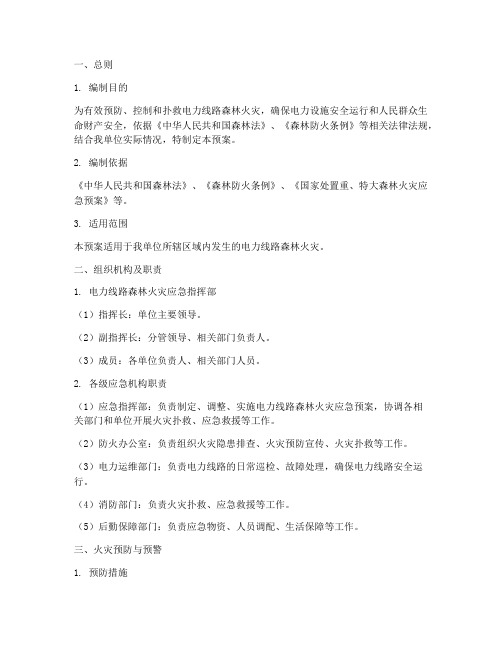 一、总则

1. 编制目的

为有效预防、控制和扑救电力线路森林火灾，确保电力设施安全运行和人民群众生命财产安全，依据《中华人民共和国森林法》、《森林防火条例》等相关法律法规，结合我单位实际情况，特制定本预案。

2. 编制依据

《中华人民共和国森林法》、《森林防火条例》、《国家处置重、特大森林火灾应急预案》等。

3. 适用范围

本预案适用于我单位所辖区域内发生的电力线路森林火灾。

二、组织机构及职责

1. 电力线路森林火灾应急指挥部

（1）指挥长：单位主要领导。

（2）副指挥长：分管领导、相关部门负责人。

（3）成员：各单位负责人、相关部门人员。

2. 各级应急机构职责

（1）应急指挥部：负责制定、调整、实施电力线路森林火灾应急预案，协调各相关部门和单位开展火灾扑救、应急救援等工作。

（2）防火办公室：负责组织火灾隐患排查、火灾预防宣传、火灾扑救等工作。

（3）电力运维部门：负责电力线路的日常巡检、故障处理，确保电力线路安全运行。

（4）消防部门：负责火灾扑救、应急救援等工作。

（5）后勤保障部门：负责应急物资、人员调配、生活保障等工作。

三、火灾预防与预警

1. 预防措施